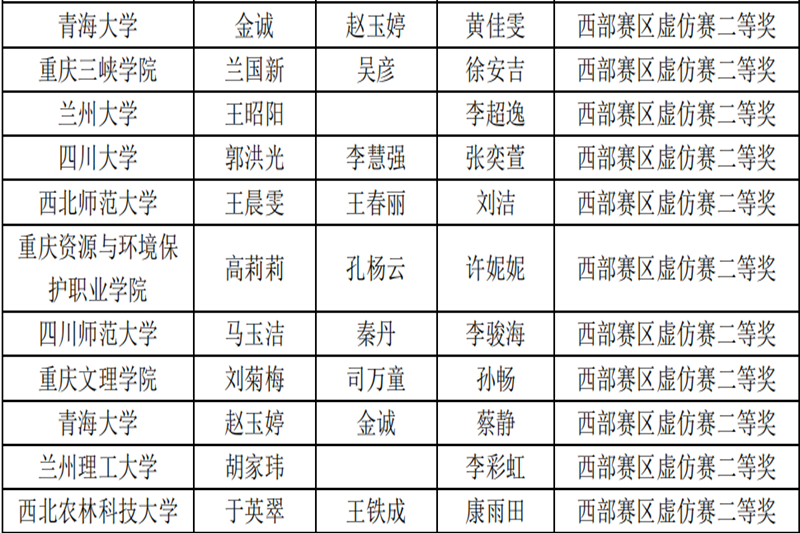 | 青海大学 | 金诚 | 赵玉婷 | 黄佳雯 | 西部赛区虚仿赛二等奖 |
|---|---|---|---|---|
| 重庆三峡学院 | 兰国新 | 吴彦 | 徐安吉 | 西部赛区虚仿赛二等奖 |
| 兰州大学 | 王昭阳 |  | 李超逸 | 西部赛区虚仿赛二等奖 |
| 四川大学 | 郭洪光 | 李慧强 | 张奕萱 | 西部赛区虚仿赛二等奖 |
| 西北师范大学 | 王晨雯 | 王春丽 | 刘洁 | 西部赛区虚仿赛二等奖 |
| 重庆资源与环境保护职业学院 | 高莉莉 | 孔杨云 | 许妮妮 | 西部赛区虚仿赛二等奖 |
| 四川师范大学 | 马玉洁 | 秦丹 | 李骏海 | 西部赛区虚仿赛二等奖 |
| 重庆文理学院 | 刘菊梅 | 司万童 | 孙畅 | 西部赛区虚仿赛二等奖 |
| 青海大学 | 赵玉婷 | 金诚 | 蔡静 | 西部赛区虚仿赛二等奖 |
| 兰州理工大学 | 胡家玮 |  | 李彩虹 | 西部赛区虚仿赛二等奖 |
| 西北农林科技大学 | 于英翠 | 王铁成 | 康雨田 | 西部赛区虚仿赛二等奖 |